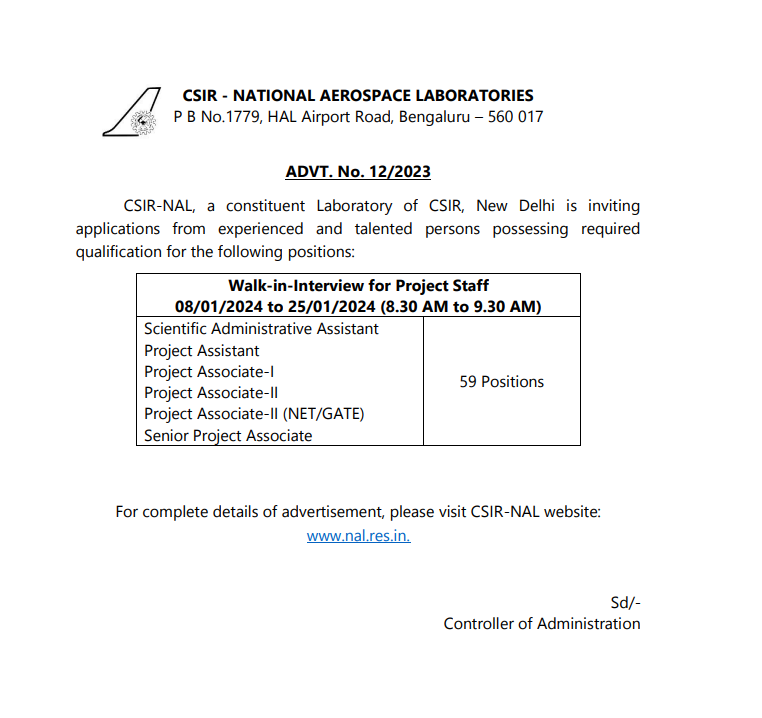 CSIR - NATIONAL AEROSPACE LABORATORIES
P B No.1779, HAL Airport Road, Bengaluru – 560 017

ADVT. No. 12/2023

CSIR-NAL, a constituent Laboratory of CSIR, New Delhi is inviting applications from experienced and talented persons possessing required qualification for the following positions:

| Walk-in-Interview for Project Staff 08/01/2024 to 25/01/2024 (8.30 AM to 9.30 AM) | |
|---|---|
| Scientific Administrative Assistant<br>Project Assistant<br>Project Associate-I<br>Project Associate-II<br>Project Associate-II (NET/GATE)<br>Senior Project Associate | 59 Positions |

For complete details of advertisement, please visit CSIR-NAL website: www.nal.res.in.

Sd/-
Controller of Administration